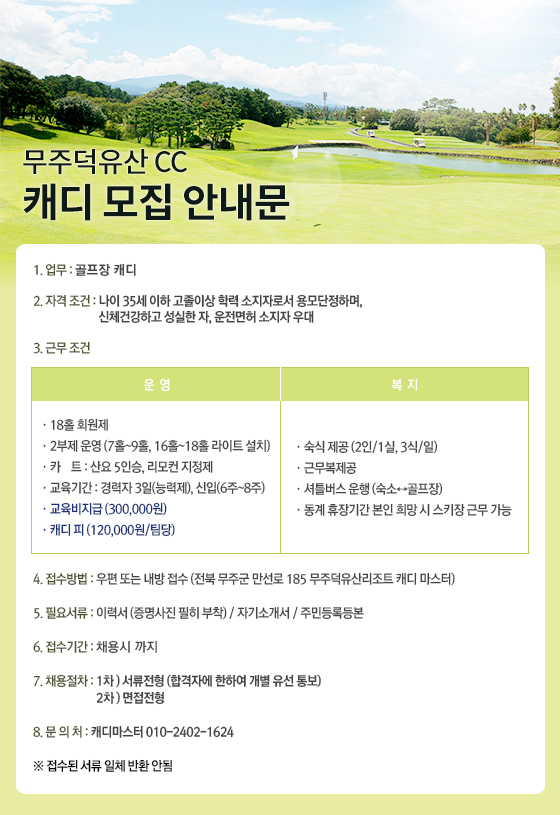 무주덕유산 CC
캐디 모집 안내문

1. 업무 : 골프장 캐디

2. 자격 조건 : 나이 35세 이하 고졸이상 학력 소지자로서 용모단정하며, 신체건강하고 성실한 자, 운전면허 소지자 우대

3. 근무 조건

| 운 영 | 복 지 |
|---|---|
| · 18홀 회원제<br>· 2부제 운영 (7홀~9홀, 16홀~18홀 라이트 설치)<br>· 카 트 : 산요 5인승, 리모컨 지정제<br>· 교육기간 : 경력자 3일(능력제), 신입(6주~8주)<br>· 교육비지급 (300,000원)<br>· 캐디 피 (120,000원/팀당) | · 숙식 제공 (2인/1실, 3식/일)<br>· 근무복제공<br>· 셔틀버스 운행 (숙소↔골프장)<br>· 동계 휴장기간 본인 희망 시 스키장 근무 가능 |

4. 접수방법 : 우편 또는 내방 접수 (전북 무주군 만선로 185 무주덕유산리조트 캐디 마스터)

5. 필요서류 : 이력서 (증명사진 필히 부착) / 자기소개서 / 주민등록등본

6. 접수기간 : 채용시 까지

7. 채용절차 : 1차 ) 서류전형 (합격자에 한하여 개별 유선 통보)
2차 ) 면접전형

8. 문 의 처 : 캐디마스터 010-2402-1624

※ 접수된 서류 일체 반환 안됨